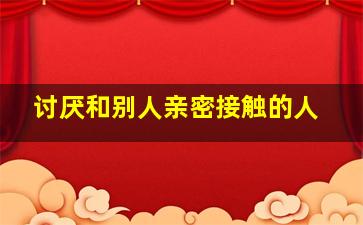 讨厌和别人亲密接触的人